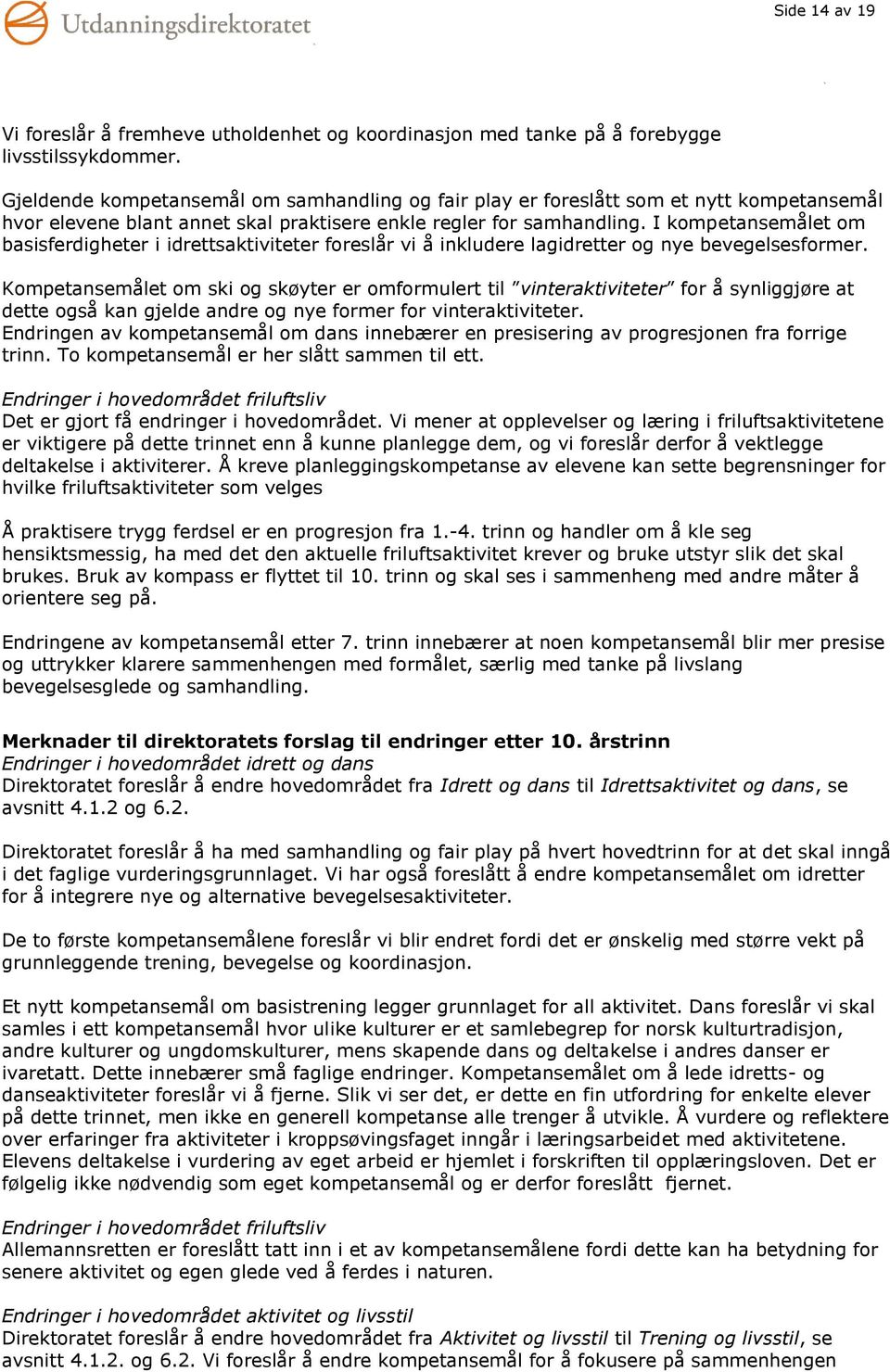 Utdanningsdirektoratet

Side 14 av 19

Vi foreslår å fremheve utholdenhet og koordinasjon med tanke på å forebygge livsstilssykdommer.

Gjeldende kompetansemål om samhandling og fair play er foreslått som et nytt kompetansemål hvor elevene blant annet skal praktisere enkle regler for samhandling. I kompetansemålet om basisferdigheter i idrettsaktiviteter foreslår vi å inkludere lagidretter og nye bevegelsesformer.

Kompetansemålet om ski og skøyter er omformulert til "vinteraktiviteter" for å synliggjøre at dette også kan gjelde andre og nye former for vinteraktiviteter.
Endringen av kompetansemål om dans innebærer en presisering av progresjonen fra forrige trinn. To kompetansemål er her slått sammen til ett.

Endringer i hovedområdet friluftsliv
Det er gjort få endringer i hovedområdet. Vi mener at opplevelser og læring i friluftsaktivitetene er viktigere på dette trinnet enn å kunne planlegge dem, og vi foreslår derfor å vektlegge deltakelse i aktiviterer. Å kreve planleggingskompetanse av elevene kan sette begrensninger for hvilke friluftsaktiviteter som velges

Å praktisere trygg ferdsel er en progresjon fra 1.-4. trinn og handler om å kle seg hensiktsmessig, ha med det den aktuelle friluftsaktivitet krever og bruke utstyr slik det skal brukes. Bruk av kompass er flyttet til 10. trinn og skal ses i sammenheng med andre måter å orientere seg på.

Endringene av kompetansemål etter 7. trinn innebærer at noen kompetansemål blir mer presise og uttrykker klarere sammenhengen med formålet, særlig med tanke på livslang bevegelsesglede og samhandling.

Merknader til direktoratets forslag til endringer etter 10. årstrinn
Endringer i hovedområdet idrett og dans
Direktoratet foreslår å endre hovedområdet fra Idrett og dans til Idrettsaktivitet og dans, se avsnitt 4.1.2 og 6.2.

Direktoratet foreslår å ha med samhandling og fair play på hvert hovedtrinn for at det skal inngå i det faglige vurderingsgrunnlaget. Vi har også foreslått å endre kompetansemålet om idretter for å integrere nye og alternative bevegelsesaktiviteter.

De to første kompetansemålene foreslår vi blir endret fordi det er ønskelig med større vekt på grunnleggende trening, bevegelse og koordinasjon.

Et nytt kompetansemål om basistrening legger grunnlaget for all aktivitet. Dans foreslår vi skal samles i ett kompetansemål hvor ulike kulturer er et samlebegrep for norsk kulturtradisjon, andre kulturer og ungdomskulturer, mens skapende dans og deltakelse i andres danser er ivaretatt. Dette innebærer små faglige endringer. Kompetansemålet om å lede idretts- og danseaktiviteter foreslår vi å fjerne. Slik vi ser det, er dette en fin utfordring for enkelte elever på dette trinnet, men ikke en generell kompetanse alle trenger å utvikle. Å vurdere og reflektere over erfaringer fra aktiviteter i kroppsøvingsfaget inngår i læringsarbeidet med aktivitetene. Elevens deltakelse i vurdering av eget arbeid er hjemlet i forskriften til opplæringsloven. Det er følgelig ikke nødvendig som eget kompetansemål og er derfor foreslått fjernet.

Endringer i hovedområdet friluftsliv
Allemannsretten er foreslått tatt inn i et av kompetansemålene fordi dette kan ha betydning for senere aktivitet og egen glede ved å ferdes i naturen.

Endringer i hovedområdet aktivitet og livsstil
Direktoratet foreslår å endre hovedområdet fra Aktivitet og livsstil til Trening og livsstil, se avsnitt 4.1.2. og 6.2. Vi foreslår å endre kompetansemål for å fokusere på sammenhengen